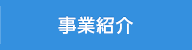 事業紹介